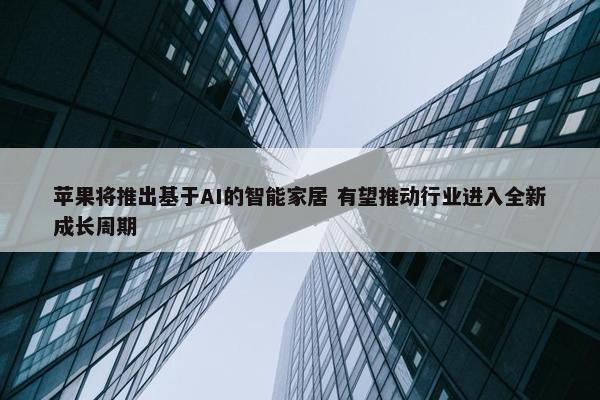 苹果将推出基于AI的智能家居 有望推动行业进入全新成长周期